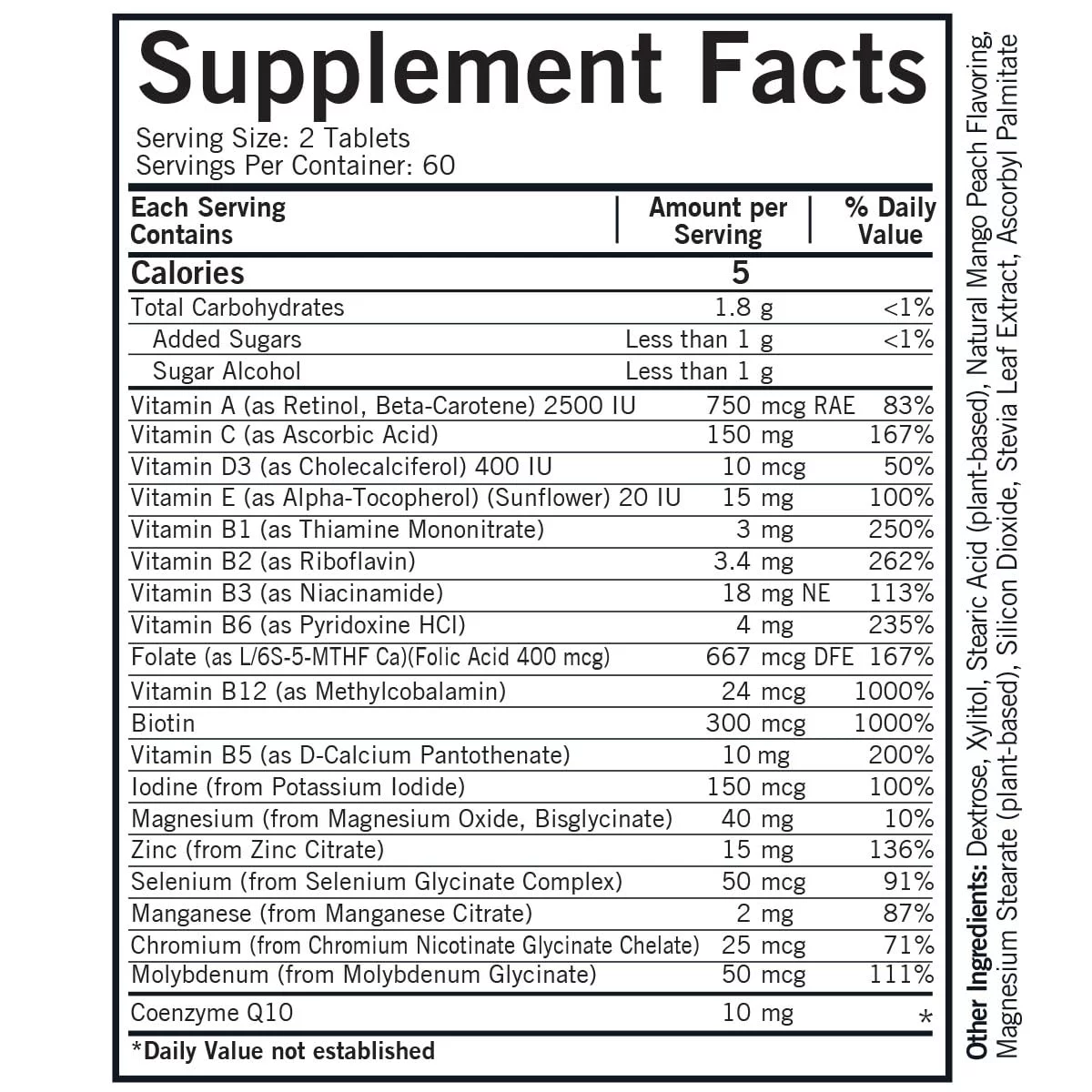 Supplement Facts

Serving Size: 2 Tablets
Servings Per Container: 60

| Each Serving Contains | Amount per Serving | % Daily Value |
|---|---|---|
| Calories | 5 | |
| Total Carbohydrates | 1.8 g | <1% |
| Added Sugars | Less than 1 g | <1% |
| Sugar Alcohol | Less than 1 g | |
| Vitamin A (as Retinol, Beta-Carotene) 2500 IU | 750 mcg RAE | 83% |
| Vitamin C (as Ascorbic Acid) | 150 mg | 167% |
| Vitamin D3 (as Cholecalciferol) 400 IU | 10 mcg | 50% |
| Vitamin E (as Alpha-Tocopherol) (Sunflower) 20 IU | 15 mg | 100% |
| Vitamin B1 (as Thiamine Mononitrate) | 3 mg | 250% |
| Vitamin B2 (as Riboflavin) | 3.4 mg | 262% |
| Vitamin B3 (as Niacinamide) | 18 mg NE | 113% |
| Vitamin B6 (as Pyridoxine HCl) | 4 mg | 235% |
| Folate (as L/6S-5-MTHF Ca)(Folic Acid 400 mcg) | 667 mcg DFE | 167% |
| Vitamin B12 (as Methylcobalamin) | 24 mcg | 1000% |
| Biotin | 300 mcg | 1000% |
| Vitamin B5 (as D-Calcium Pantothenate) | 10 mg | 200% |
| Iodine (from Potassium Iodide) | 150 mcg | 100% |
| Magnesium (from Magnesium Oxide, Bisglycinate) | 40 mg | 10% |
| Zinc (from Zinc Citrate) | 15 mg | 136% |
| Selenium (from Selenium Glycinate Complex) | 50 mcg | 91% |
| Manganese (from Manganese Citrate) | 2 mg | 87% |
| Chromium (from Chromium Nicotinate Glycinate Chelate) | 25 mcg | 71% |
| Molybdenum (from Molybdenum Glycinate) | 50 mcg | 111% |
| Coenzyme Q10 | 10 mg | * |

*Daily Value not established

Other Ingredients: Dextrose, Xylitol, Stearic Acid (plant-based), Natural Mango Peach Flavoring, Magnesium Stearate (plant-based), Silicon Dioxide, Stevia Leaf Extract, Ascorbyl Palmitate